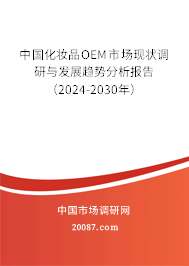 中国化妆品OEM市场现状调研与发展趋势分析报告（2024-2030年）

中国市场调研网

20087.com